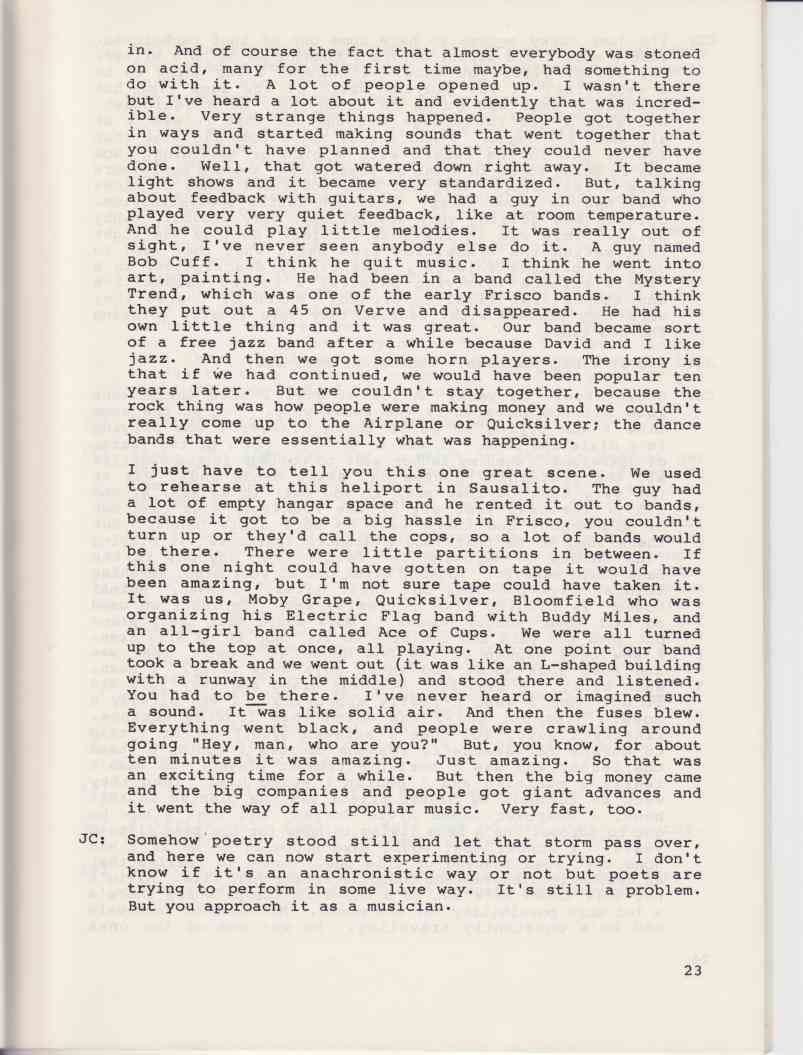 in. And of course the fact that almost everybody was stoned on acid, many for the first time maybe, had something to do with it. A lot of people opened up. I wasn't there but I've heard a lot about it and evidently that was incredible. Very strange things happened. People got together in ways and started making sounds that went together that you couldn't have planned and that they could never have done. Well, that got watered down right away. It became light shows and it became very standardized. But, talking about feedback with guitars, we had a guy in our band who played very very quiet feedback, like at room temperature. And he could play little melodies. It was really out of sight, I've never seen anybody else do it. A guy named Bob Cuff. I think he quit music. I think he went into art, painting. He had been in a band called the Mystery Trend, which was one of the early Frisco bands. I think they put out a 45 on Verve and disappeared. He had his own little thing and it was great. Our band became sort of a free jazz band after a while because David and I like jazz. And then we got some horn players. The irony is that if we had continued, we would have been popular ten years later. But we couldn't stay together, because the rock thing was how people were making money and we couldn't really come up to the Airplane or Quicksilver; the dance bands that were essentially what was happening.

I just have to tell you this one great scene. We used to rehearse at this heliport in Sausalito. The guy had a lot of empty hangar space and he rented it out to bands, because it got to be a big hassle in Frisco, you couldn't turn up or they'd call the cops, so a lot of bands would be there. There were little partitions in between. If this one night could have gotten on tape it would have been amazing, but I'm not sure tape could have taken it. It was us, Moby Grape, Quicksilver, Bloomfield who was organizing his Electric Flag band with Buddy Miles, and an all-girl band called Ace of Cups. We were all turned up to the top at once, all playing. At one point our band took a break and we went out (it was like an L-shaped building with a runway in the middle) and stood there and listened. You had to be there. I've never heard or imagined such a sound. It was like solid air. And then the fuses blew. Everything went black, and people were crawling around going "Hey, man, who are you?" But, you know, for about ten minutes it was amazing. Just amazing. So that was an exciting time for a while. But then the big money came and the big companies and people got giant advances and it went the way of all popular music. Very fast, too.

JC: Somehow poetry stood still and let that storm pass over, and here we can now start experimenting or trying. I don't know if it's an anachronistic way or not but poets are trying to perform in some live way. It's still a problem. But you approach it as a musician.

23